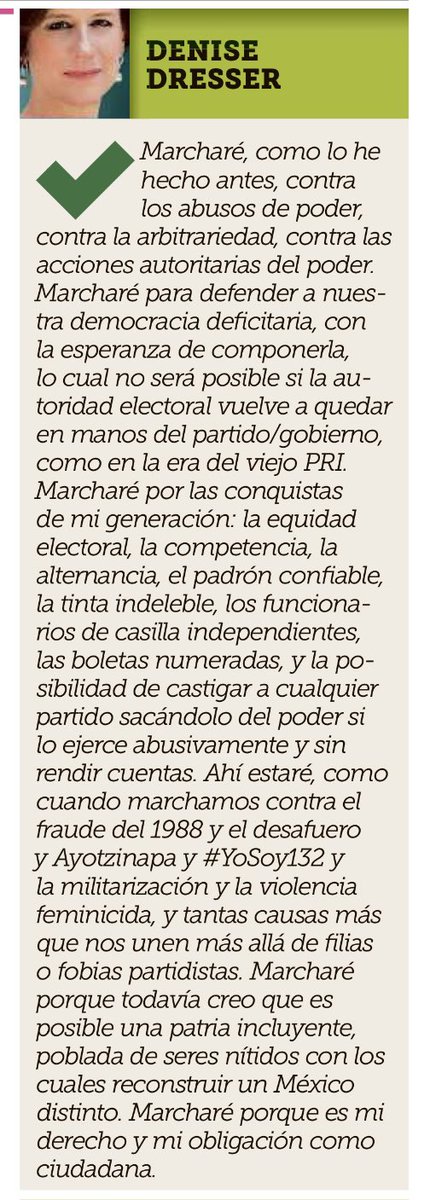 DENISE DRESSER

Marcharé, como lo he hecho antes, contra los abusos de poder, contra la arbitrariedad, contra las acciones autoritarias del poder. Marcharé para defender a nuestra democracia deficitaria, con la esperanza de componerla, lo cual no será posible si la autoridad electoral vuelve a quedar en manos del partido/gobierno, como en la era del viejo PRI. Marcharé por las conquistas de mi generación: la equidad electoral, la competencia, la alternancia, el padrón confiable, la tinta indeleble, los funcionarios de casilla independientes, las boletas numeradas, y la posibilidad de castigar a cualquier partido sacándolo del poder si lo ejerce abusivamente y sin rendir cuentas. Ahí estaré, como cuando marchamos contra el fraude del 1988 y el desafuero y Ayotzinapa y #YoSoy132 y la militarización y la violencia feminicida, y tantas causas más que nos unen más allá de filias o fobias partidistas. Marcharé porque todavía creo que es posible una patria incluyente, poblada de seres nítidos con los cuales reconstruir un México distinto. Marcharé porque es mi derecho y mi obligación como ciudadana.